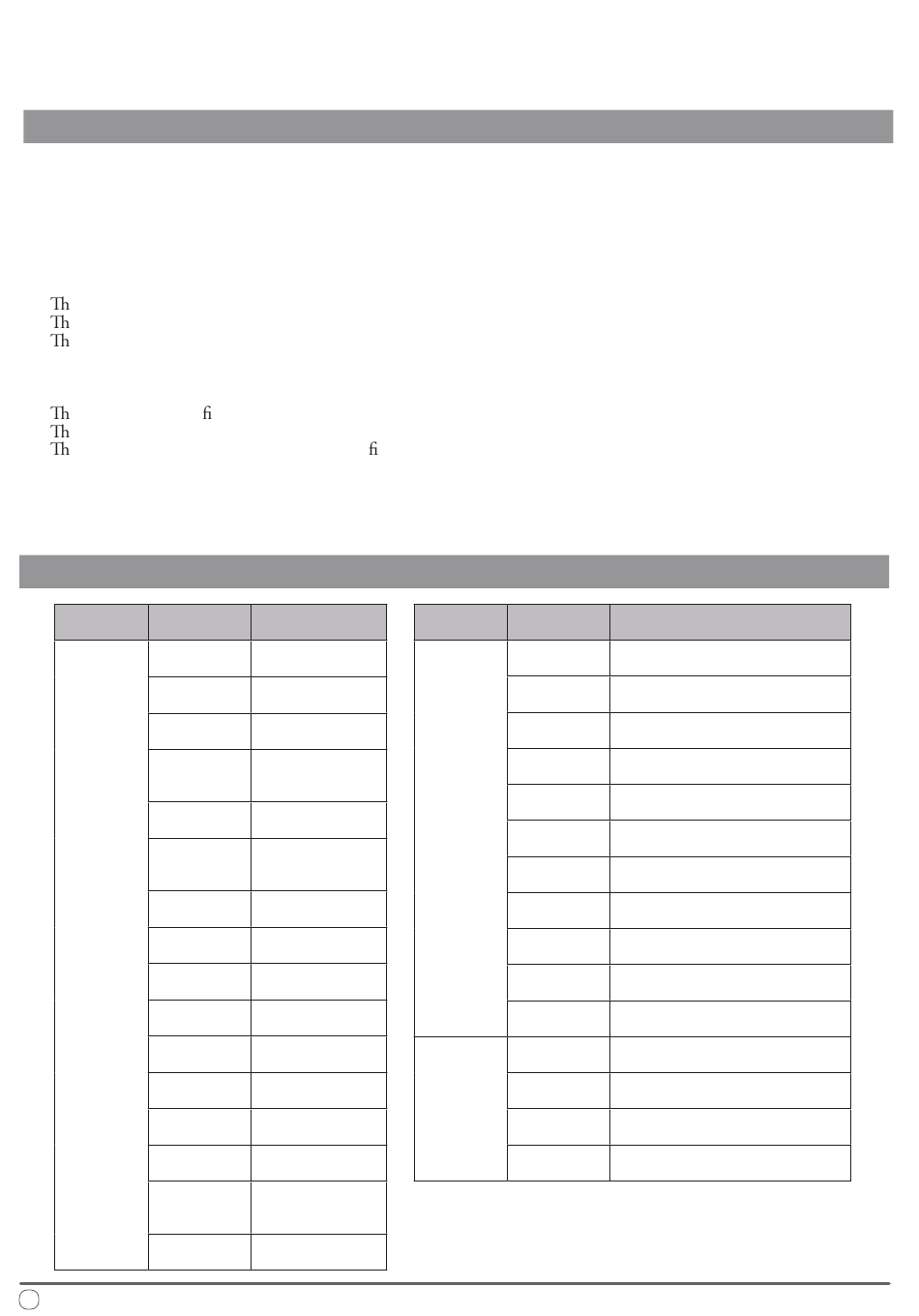 Th
Th
Th

Th fi
Th
Th fi